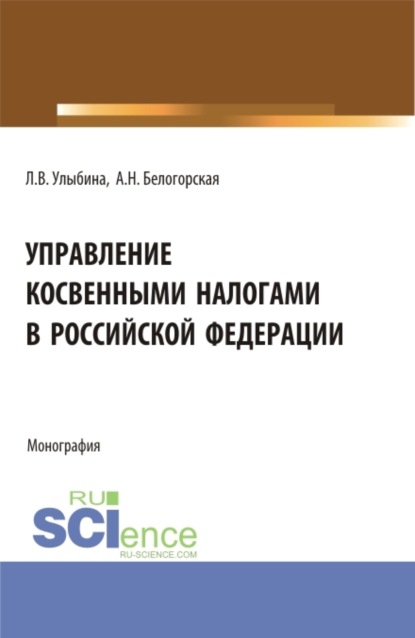 Л.В. Улыбина, А.Н. Белогорская

УПРАВЛЕНИЕ КОСВЕННЫМИ НАЛОГАМИ В РОССИЙСКОЙ ФЕДЕРАЦИИ

Монография

RU SCIence
RU-SCIENCE.COM